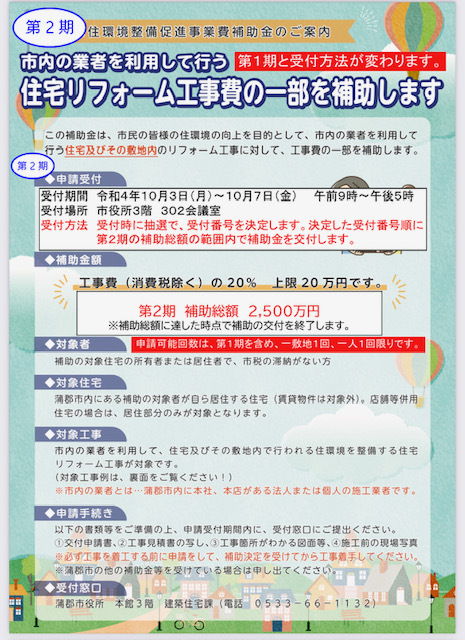 第２期 住環境整備促進事業費補助金のご案内

市内の業者を利用して行う 第1期と受付方法が変わります。

住宅リフォーム工事費の一部を補助します

この補助金は、市民の皆様の住環境の向上を目的として、市内の業者を利用して行う住宅及びその敷地内のリフォーム工事に対して、工事費の一部を補助します。

第２期

◆申請受付

受付期間 令和4年10月3日（月）～10月7日（金） 午前9時～午後5時
受付場所 市役所3階 302会議室
受付方法 受付時に抽選で、受付番号を決定します。決定した受付番号順に第2期の補助総額の範囲内で補助金を交付します。

◆補助金額

工事費（消費税除く）の20% 上限20万円です。

第2期 補助総額 2,500万円
※補助総額に達した時点で補助の交付を終了します。

◆対象者 申請可能回数は、第1期を含め、一敷地1回、一人1回限りです。

補助の対象住宅の所有者または居住者で、市税の滞納がない方

◆対象住宅

蒲郡市内にある補助の対象者が自ら居住する住宅（賃貸物件は対象外）。店舗等併用住宅の場合は、居住部分のみが対象となります。

◆対象工事

市内の業者を利用して、住宅及びその敷地内で行われる住環境を整備する住宅リフォーム工事が対象です。
（対象工事例は、裏面をご覧ください！）
※市内の業者とは…蒲郡市内に本社、本店がある法人または個人の施工業者です。

◆申請手続き

以下の書類等をご準備の上、申請受付期間内に、受付窓口にご提出ください。
①交付申請書、②工事見積書の写し、③工事箇所がわかる図面等、④施工前の現場写真
※必ず工事を着工する前に申請をして、補助決定を受けてから工事着手してください。
※蒲郡市の他の補助金等を受けている場合は申し出てください。

◆受付窓口

蒲郡市役所 本館3階 建築住宅課（電話 0533－66－1132）